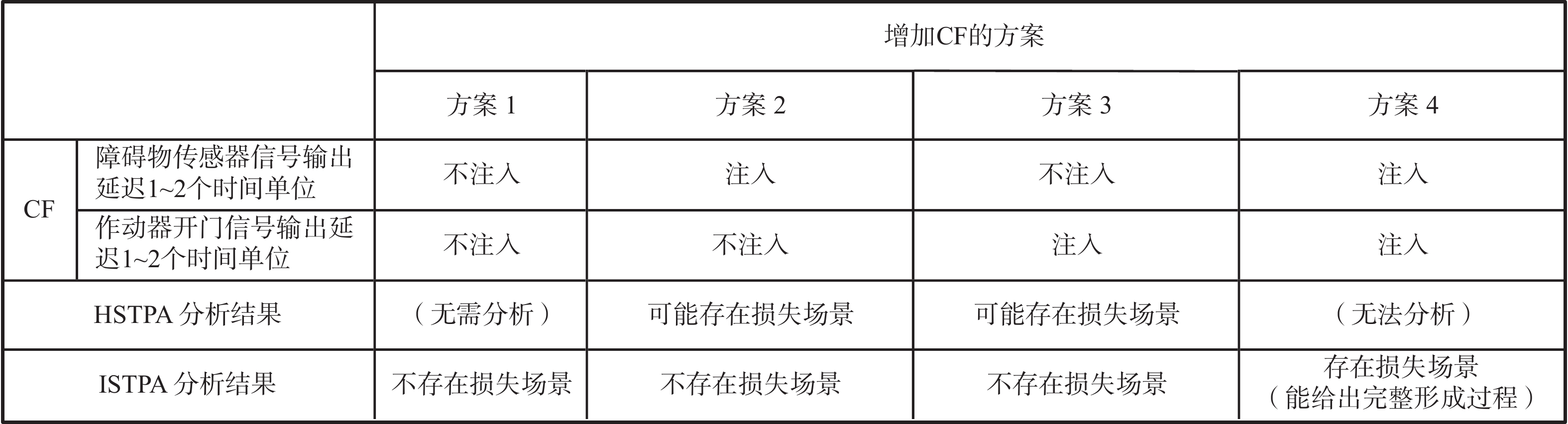 |  |  | 增加CF的方案 |  |  |  |
|---|---|---|---|---|---|
|  |  | 方案1 | 方案2 | 方案3 | 方案4 |
| CF | 障碍物传感器信号输出延迟1~2个时间单位 | 不注入 | 注入 | 不注入 | 注入 |
|  | 作动器开门信号输出延迟1~2个时间单位 | 不注入 | 不注入 | 注入 | 注入 |
| HSTPA分析结果 |  | （无需分析） | 可能存在损失场景 | 可能存在损失场景 | （无法分析） |
| ISTPA分析结果 |  | 不存在损失场景 | 不存在损失场景 | 不存在损失场景 | 存在损失场景（能给出完整形成过程） |